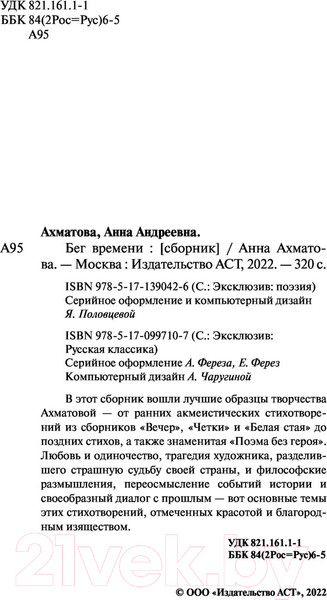 УДК 821.161.1-1
ББК 84(2Рос=Рус)6-5
А95

Ахматова, Анна Андреевна.

А95 Бег времени : [сборник] / Анна Ахматова. — Москва : Издательство АСТ, 2022. — 320 с.

ISBN 978-5-17-139042-6 (С.: Эксклюзив: поэзия)
Серийное оформление и компьютерный дизайн Я. Половцевой

ISBN 978-5-17-099710-7 (С.: Эксклюзив: Русская классика)
Серийное оформление А. Фереза, Е. Ферез
Компьютерный дизайн А. Чаругиной

В этот сборник вошли лучшие образцы творчества Ахматовой — от ранних акмеистических стихотворений из сборников «Вечер», «Четки» и «Белая стая» до поздних стихов, а также знаменитая «Поэма без героя». Любовь и одиночество, трагедия художника, разделившего страшную судьбу своей страны, и философские размышления, переосмысление событий истории и своеобразный диалог с прошлым — вот основные темы этих стихотворений, отмеченных красотой и благородным изяществом.

УДК 821.161.1-1
ББК 84(2Рос=Рус)6-5

21vek.by

© ООО «Издательство АСТ», 2022